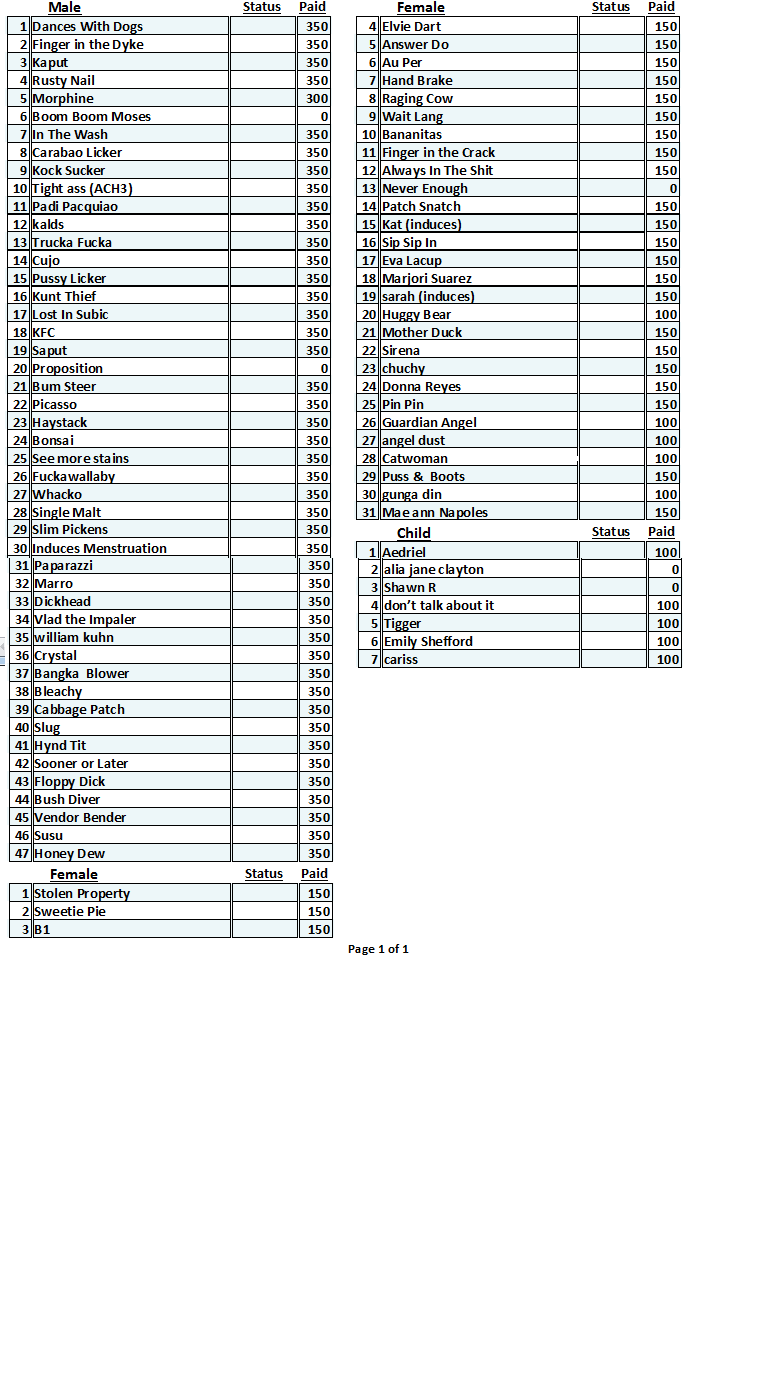 | | Male | Status | Paid |
|---|---|---|---|
| 1 | Dances With Dogs | | 350 |
| 2 | Finger in the Dyke | | 350 |
| 3 | Kaput | | 350 |
| 4 | Rusty Nail | | 350 |
| 5 | Morphine | | 300 |
| 6 | Boom Boom Moses | | 0 |
| 7 | In The Wash | | 350 |
| 8 | Carabao Licker | | 350 |
| 9 | Kock Sucker | | 350 |
| 10 | Tight ass (ACH3) | | 350 |
| 11 | Padi Pacquiao | | 350 |
| 12 | kalds | | 350 |
| 13 | Trucka Fucka | | 350 |
| 14 | Cujo | | 350 |
| 15 | Pussy Licker | | 350 |
| 16 | Kunt Thief | | 350 |
| 17 | Lost In Subic | | 350 |
| 18 | KFC | | 350 |
| 19 | Saput | | 350 |
| 20 | Proposition | | 0 |
| 21 | Bum Steer | | 350 |
| 22 | Picasso | | 350 |
| 23 | Haystack | | 350 |
| 24 | Bonsai | | 350 |
| 25 | See more stains | | 350 |
| 26 | Fuckawallaby | | 350 |
| 27 | Whacko | | 350 |
| 28 | Single Malt | | 350 |
| 29 | Slim Pickens | | 350 |
| 30 | Induces Menstruation | | 350 |
| 31 | Paparazzi | | 350 |
| 32 | Marro | | 350 |
| 33 | Dickhead | | 350 |
| 34 | Vlad the Impaler | | 350 |
| 35 | william kuhn | | 350 |
| 36 | Crystal | | 350 |
| 37 | Bangka Blower | | 350 |
| 38 | Bleachy | | 350 |
| 39 | Cabbage Patch | | 350 |
| 40 | Slug | | 350 |
| 41 | Hynd Tit | | 350 |
| 42 | Sooner or Later | | 350 |
| 43 | Floppy Dick | | 350 |
| 44 | Bush Diver | | 350 |
| 45 | Vendor Bender | | 350 |
| 46 | Susu | | 350 |
| 47 | Honey Dew | | 350 |

| | Female | Status | Paid |
|---|---|---|---|
| 1 | Stolen Property | | 150 |
| 2 | Sweetie Pie | | 150 |
| 3 | B1 | | 150 |

| | Female | Status | Paid |
|---|---|---|---|
| 4 | Elvie Dart | | 150 |
| 5 | Answer Do | | 150 |
| 6 | Au Per | | 150 |
| 7 | Hand Brake | | 150 |
| 8 | Raging Cow | | 150 |
| 9 | Wait Lang | | 150 |
| 10 | Bananitas | | 150 |
| 11 | Finger in the Crack | | 150 |
| 12 | Always In The Shit | | 150 |
| 13 | Never Enough | | 0 |
| 14 | Patch Snatch | | 150 |
| 15 | Kat (induces) | | 150 |
| 16 | Sip Sip In | | 150 |
| 17 | Eva Lacup | | 150 |
| 18 | Marjori Suarez | | 150 |
| 19 | sarah (induces) | | 150 |
| 20 | Huggy Bear | | 100 |
| 21 | Mother Duck | | 150 |
| 22 | Sirena | | 150 |
| 23 | chuchy | | 150 |
| 24 | Donna Reyes | | 150 |
| 25 | Pin Pin | | 150 |
| 26 | Guardian Angel | | 100 |
| 27 | angel dust | | 100 |
| 28 | Catwoman | | 100 |
| 29 | Puss & Boots | | 150 |
| 30 | gunga din | | 100 |
| 31 | Mae ann Napoles | | 150 |

| | Child | Status | Paid |
|---|---|---|---|
| 1 | Aedriel | | 100 |
| 2 | alia jane clayton | | 0 |
| 3 | Shawn R | | 0 |
| 4 | don't talk about it | | 100 |
| 5 | Tigger | | 100 |
| 6 | Emily Shefford | | 100 |
| 7 | cariss | | 100 |

Page 1 of 1